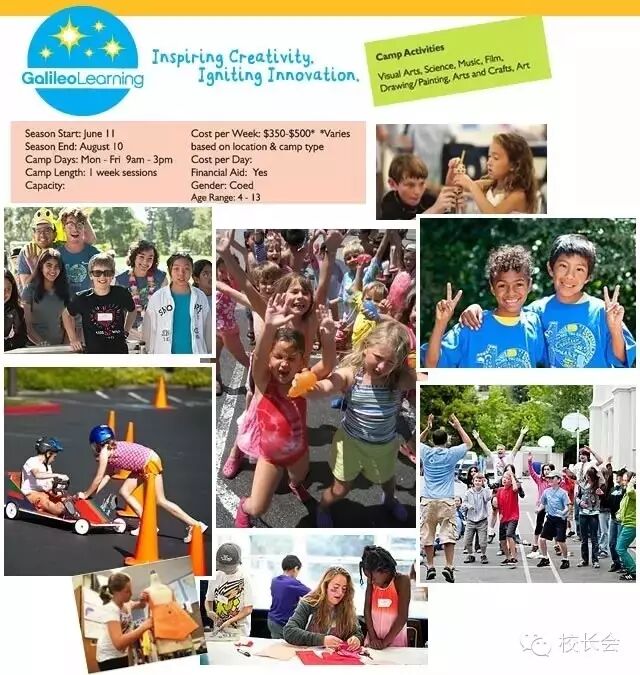 GalileoLearning

Inspiring Creativity.
Igniting Innovation.

Camp Activities
Visual Arts, Science, Music, Film, Drawing/Painting, Arts and Crafts, Art

Season Start: June 11
Season End: August 10
Camp Days: Mon - Fri 9am - 3pm
Camp Length: 1 week sessions
Capacity:

Cost per Week: $350-$500* *Varies based on location & camp type
Cost per Day:
Financial Aid: Yes
Gender: Coed
Age Range: 4 - 13

校长会